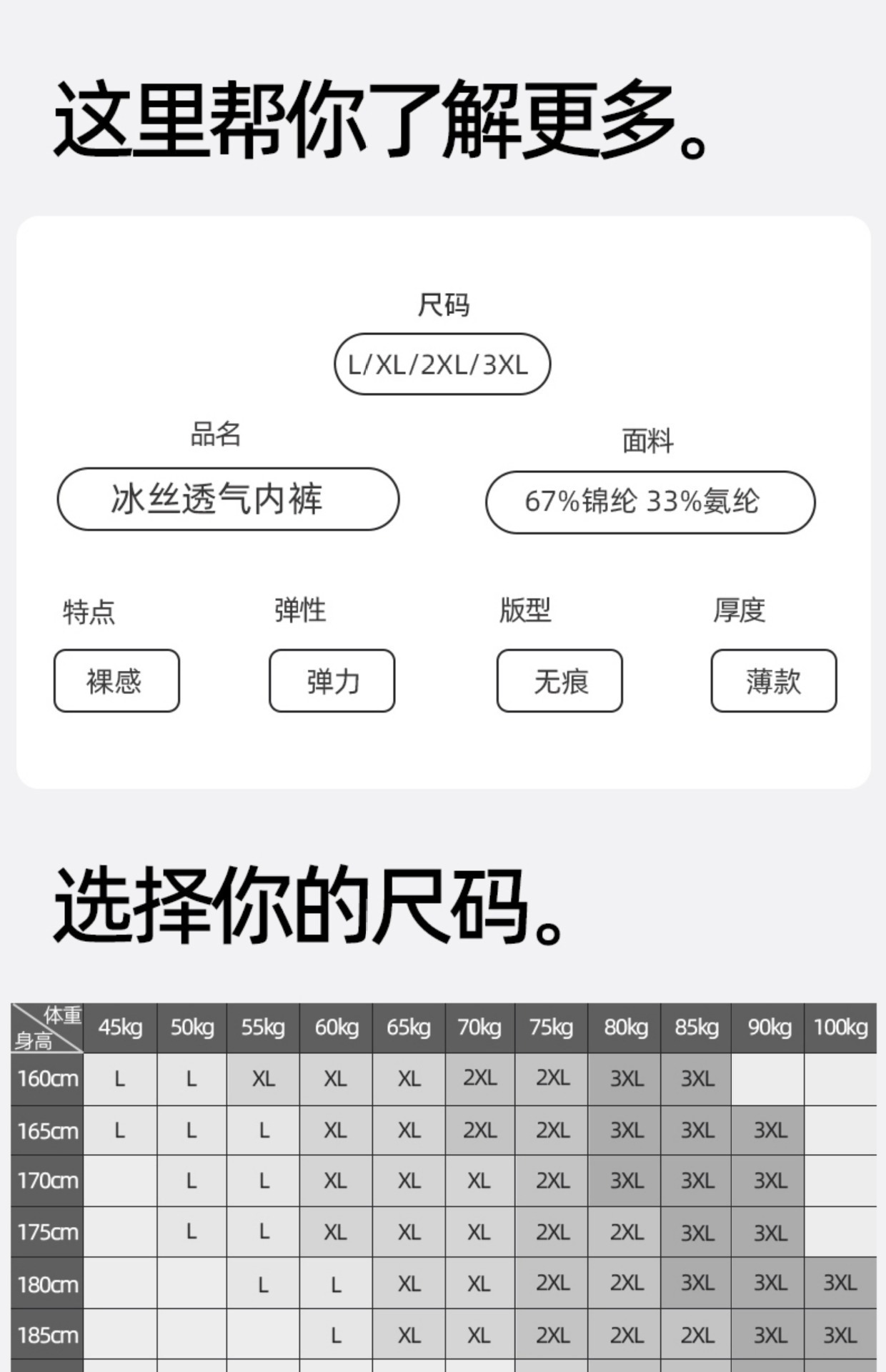 这里帮你了解更多。

尺码

L/XL/2XL/3XL

品名

冰丝透气内裤

面料

67%锦纶 33%氨纶

特点

裸感

弹性

弹力

版型

无痕

厚度

薄款

选择你的尺码。

| 体重 身高 | 45kg | 50kg | 55kg | 60kg | 65kg | 70kg | 75kg | 80kg | 85kg | 90kg | 100kg |
|---|---|---|---|---|---|---|---|---|---|---|---|
| 160cm | L | L | XL | XL | XL | 2XL | 2XL | 3XL | 3XL | | |
| 165cm | L | L | L | XL | XL | 2XL | 2XL | 3XL | 3XL | 3XL | |
| 170cm | | L | L | XL | XL | XL | 2XL | 3XL | 3XL | 3XL | |
| 175cm | | L | L | XL | XL | XL | 2XL | 2XL | 3XL | 3XL | |
| 180cm | | | L | L | XL | XL | 2XL | 2XL | 3XL | 3XL | 3XL |
| 185cm | | | | L | XL | XL | 2XL | 2XL | 2XL | 3XL | 3XL |